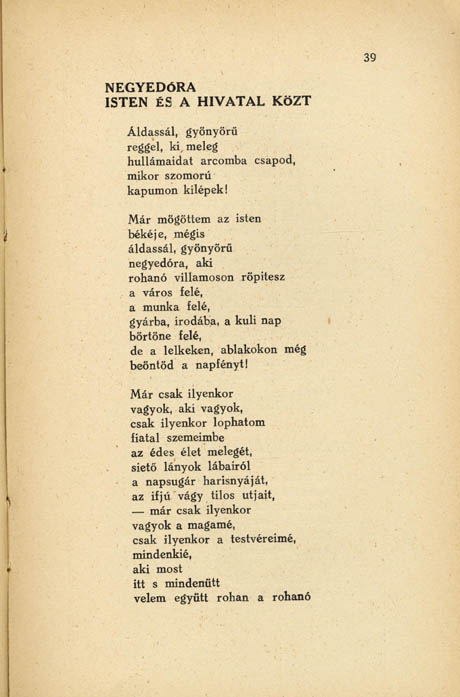 39

NEGYEDÓRA
ISTEN ÉS A HIVATAL KÖZT

Áldassál, gyönyörű
reggel, ki meleg
hullámaidat arcomba csapod,
mikor szomorú
kapumon kilépek!

Már mögöttem az isten
békéje, mégis
áldassál, gyönyörű
negyedóra, aki
rohanó villamoson röpitesz
a város felé,
a munka felé,
gyárba, irodába, a kuli nap
börtöne felé,
de a lelkeken, ablakokon még
beöntöd a napfényt!

Már csak ilyenkor
vagyok, aki vagyok,
csak ilyenkor lophatom
fiatal szemeimbe
az édes élet melegét,
siető lányok lábairól
a napsugár harisnyáját,
az ifjú vágy tilos utjait,
— már csak ilyenkor
vagyok a magamé,
csak ilyenkor a testvéreimé,
mindenkié,
aki most
itt s mindenütt
velem együtt rohan a rohanó